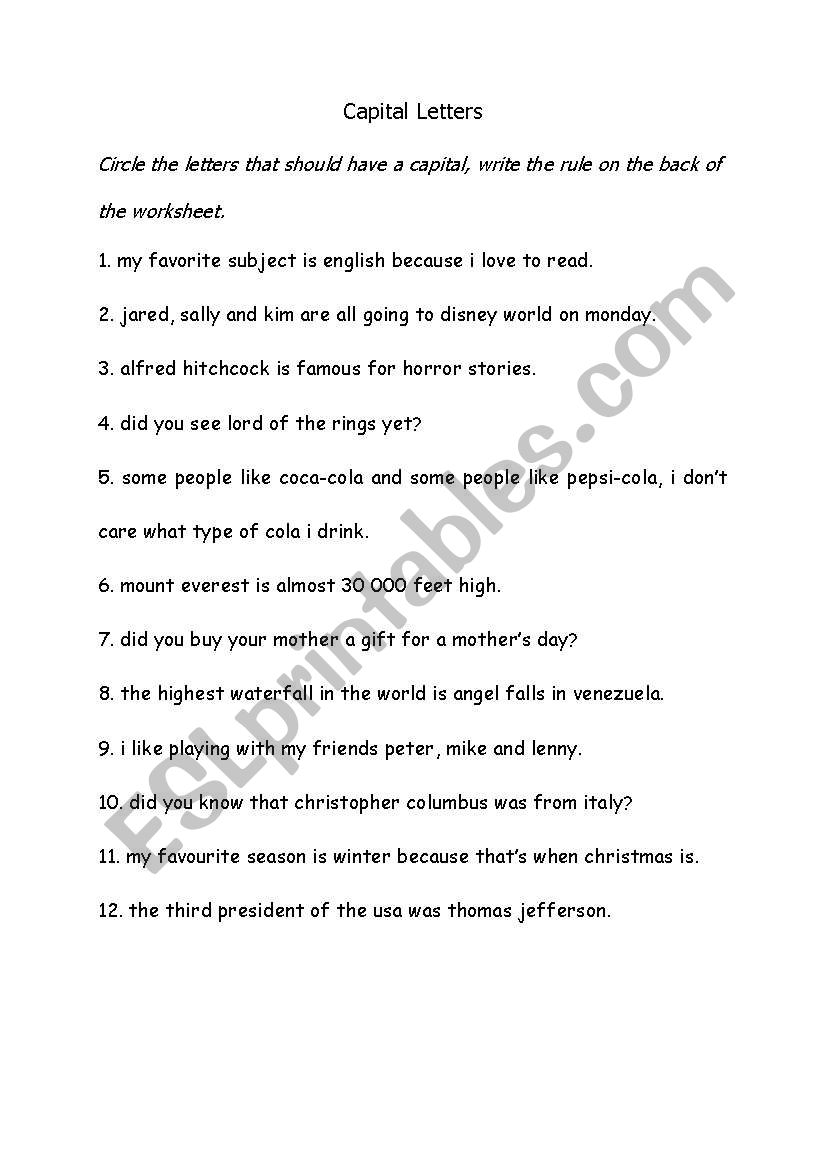 Capital Letters

Circle the letters that should have a capital, write the rule on the back of the worksheet.

1. my favorite subject is english because i love to read.

2. jared, sally and kim are all going to disney world on monday.

3. alfred hitchcock is famous for horror stories.

4. did you see lord of the rings yet?

5. some people like coca-cola and some people like pepsi-cola, i don't care what type of cola i drink.

6. mount everest is almost 30 000 feet high.

7. did you buy your mother a gift for a mother's day?

8. the highest waterfall in the world is angel falls in venezuela.

9. i like playing with my friends peter, mike and lenny.

10. did you know that christopher columbus was from italy?

11. my favourite season is winter because that's when christmas is.

12. the third president of the usa was thomas jefferson.

ESLprintables.com